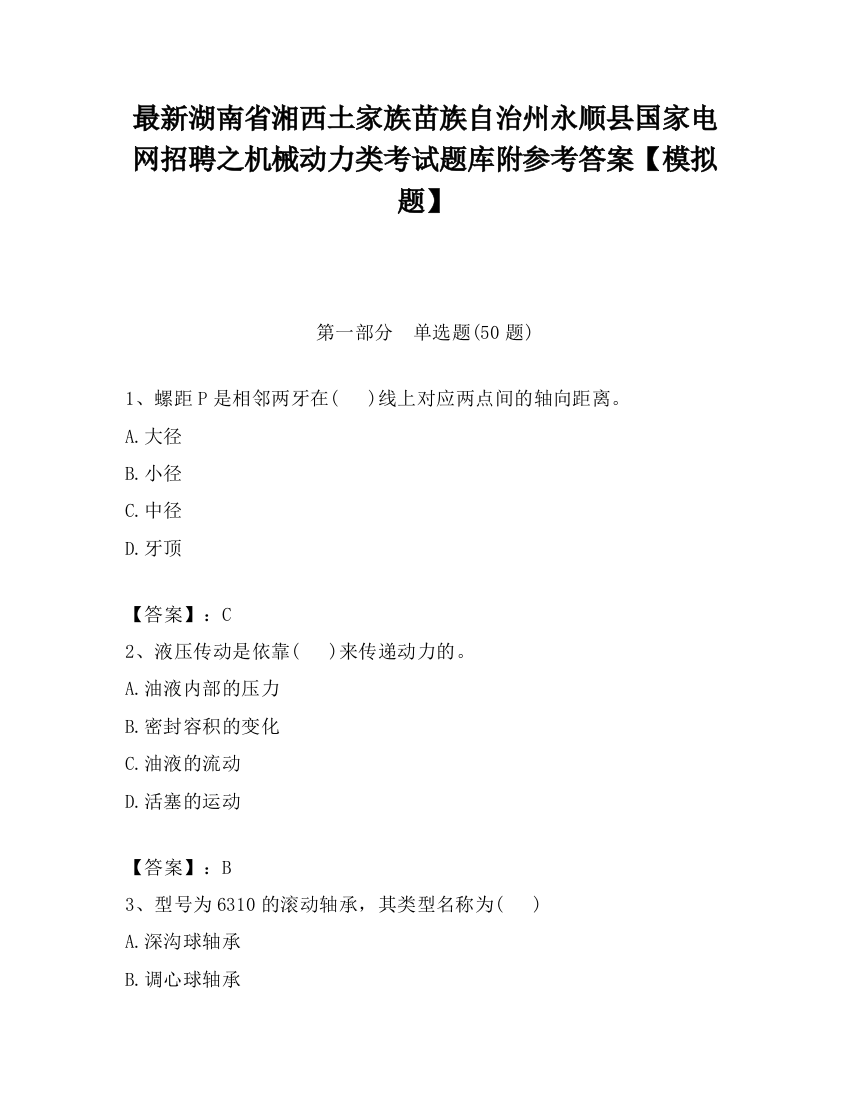 最新湖南省湘西土家族苗族自治州永顺县国家电网招聘之机械动力类考试题库附参考答案【模拟题】

第一部分　单选题(50 题)

1、螺距 P 是相邻两牙在(　　)线上对应两点间的轴向距离。

A.大径

B.小径

C.中径

D.牙顶

【答案】：C

2、液压传动是依靠(　　)来传递动力的。

A.油液内部的压力

B.密封容积的变化

C.油液的流动

D.活塞的运动

【答案】：B

3、型号为 6310 的滚动轴承，其类型名称为(　　)

A.深沟球轴承

B.调心球轴承